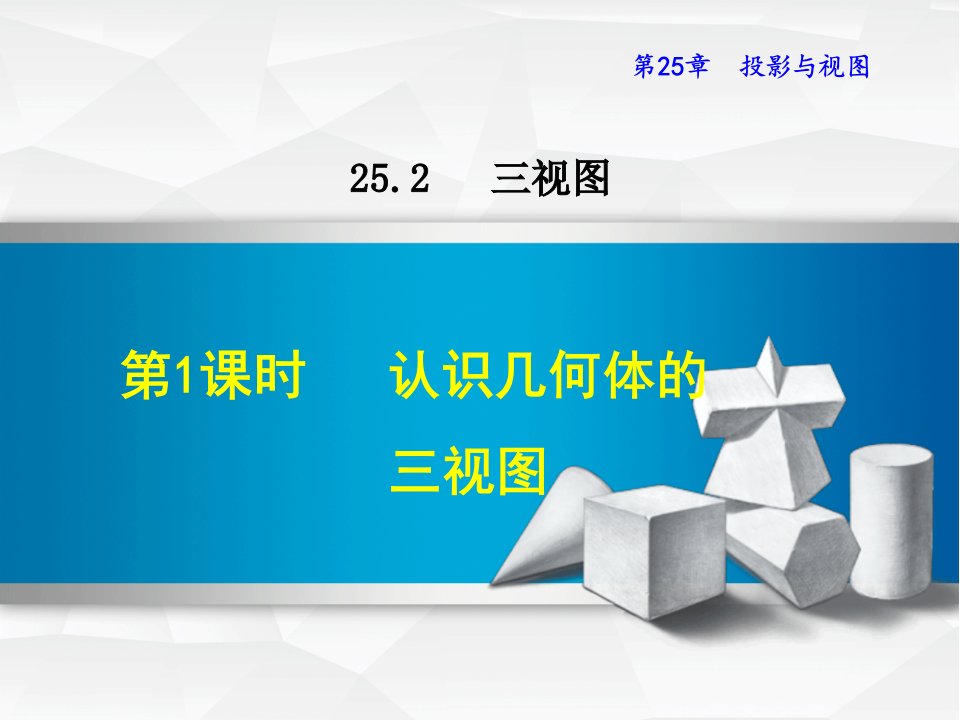 第25章 投影与视图

25.2 三视图

第1课时 认识几何体的三视图